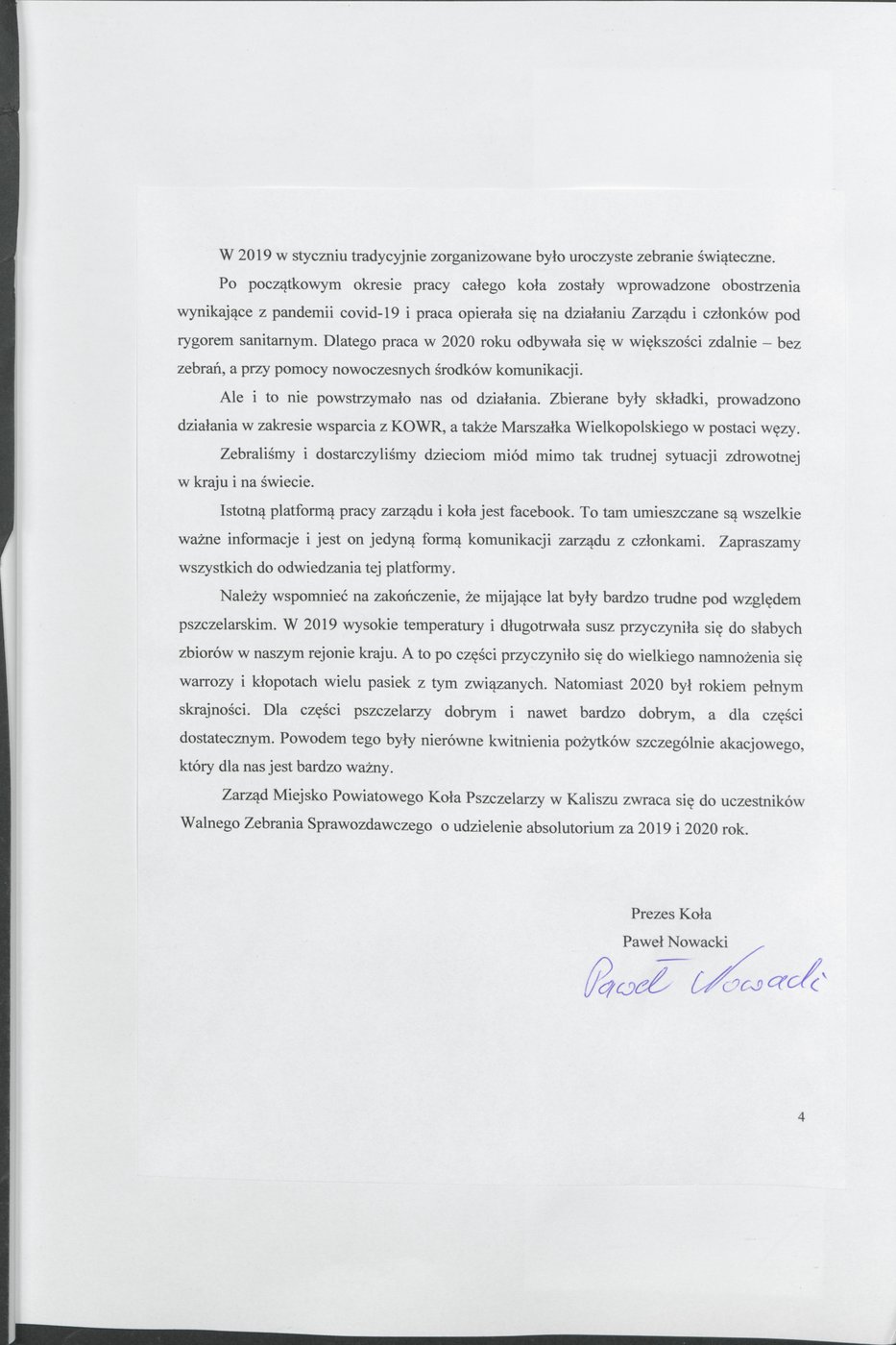 W 2019 w styczniu tradycyjnie zorganizowane było uroczyste zebranie świąteczne.

Po początkowym okresie pracy całego koła zostały wprowadzone obostrzenia wynikające z pandemii covid-19 i praca opierała się na działaniu Zarządu i członków pod rygorem sanitarnym. Dlatego praca w 2020 roku odbywała się w większości zdalnie – bez zebrań, a przy pomocy nowoczesnych środków komunikacji.

Ale i to nie powstrzymało nas od działania. Zbierane były składki, prowadzono działania w zakresie wsparcia z KOWR, a także Marszałka Wielkopolskiego w postaci węzy.

Zebraliśmy i dostarczyliśmy dzieciom miód mimo tak trudnej sytuacji zdrowotnej w kraju i na świecie.

Istotną platformą pracy zarządu i koła jest facebook. To tam umieszczane są wszelkie ważne informacje i jest on jedyną formą komunikacji zarządu z członkami. Zapraszamy wszystkich do odwiedzania tej platformy.

Należy wspomnieć na zakończenie, że mijające lat były bardzo trudne pod względem pszczelarskim. W 2019 wysokie temperatury i długotrwała susz przyczyniła się do słabych zbiorów w naszym rejonie kraju. A to po części przyczyniło się do wielkiego namnożenia się warrozy i kłopotach wielu pasiek z tym związanych. Natomiast 2020 był rokiem pełnym skrajności. Dla części pszczelarzy dobrym i nawet bardzo dobrym, a dla części dostatecznym. Powodem tego były nierówne kwitnienia pożytków szczególnie akacjowego, który dla nas jest bardzo ważny.

Zarząd Miejsko Powiatowego Koła Pszczelarzy w Kaliszu zwraca się do uczestników Walnego Zebrania Sprawozdawczego o udzielenie absolutorium za 2019 i 2020 rok.

Prezes Koła
Paweł Nowacki
Paweł Nowacki

4